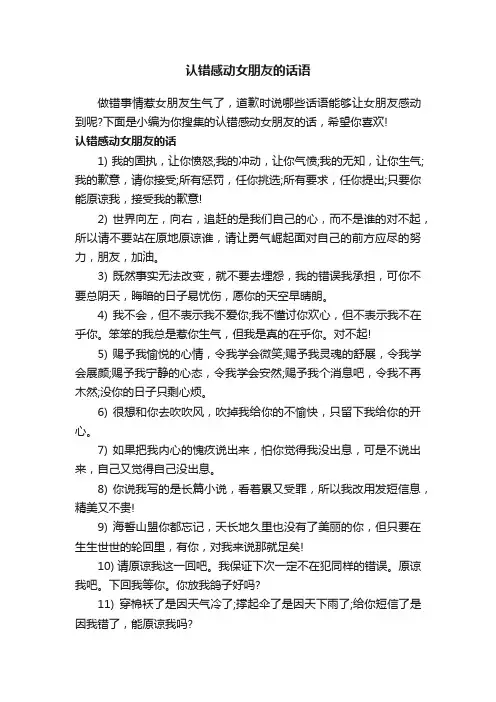 认错感动女朋友的话语

做错事情惹女朋友生气了，道歉时说哪些话语能够让女朋友感动到呢?下面是小编为你搜集的认错感动女朋友的话，希望你喜欢!

认错感动女朋友的话

1) 我的固执，让你愤怒;我的冲动，让你气愤;我的无知，让你生气;我的歉意，请你接受;所有惩罚，任你挑选;所有要求，任你提出;只要你能原谅我，接受我的歉意!

2) 世界向左，向右，追赶的是我们自己的心，而不是谁的对不起，所以请不要站在原地原谅谁，请让勇气崛起面对自己的前方应尽的努力，朋友，加油。

3) 既然事实无法改变，就不要去埋怨，我的错误我承担，可你不要总阴天，晦暗的日子易忧伤，愿你的天空早晴朗。

4) 我不会，但不表示我不爱你;我不懂讨你欢心，但不表示我不在乎你。笨笨的我总是惹你生气，但我是真的在乎你。对不起!

5) 赐予我愉悦的心情，令我学会微笑;赐予我灵魂的舒展，令我学会展颜;赐予我宁静的心态，令我学会安然;赐予我个消息吧，令我不再木然;没你的日子只剩心烦。

6) 很想和你去吹吹风，吹掉我给你的不愉快，只留下我给你的开心。

7) 如果把我内心的愧疚说出来，怕你觉得我没出息，可是不说出来，自己又觉得自己没出息。

8) 你说我写的是长篇小说，看着累又受罪，所以我改用发短信息，精美又不贵!

9) 海誓山盟你都忘记，天长地久里也没有了美丽的你，但只要在生生世世的轮回里，有你，对我来说那就足矣!

10) 请原谅我这一回吧。我保证下次一定不在犯同样的错误。原谅我吧。下回我等你。你放我鸽子好吗?

11) 穿棉袄了是因天气冷了;撑起伞了是因天下雨了;给你短信了是因我错了，能原谅我吗?